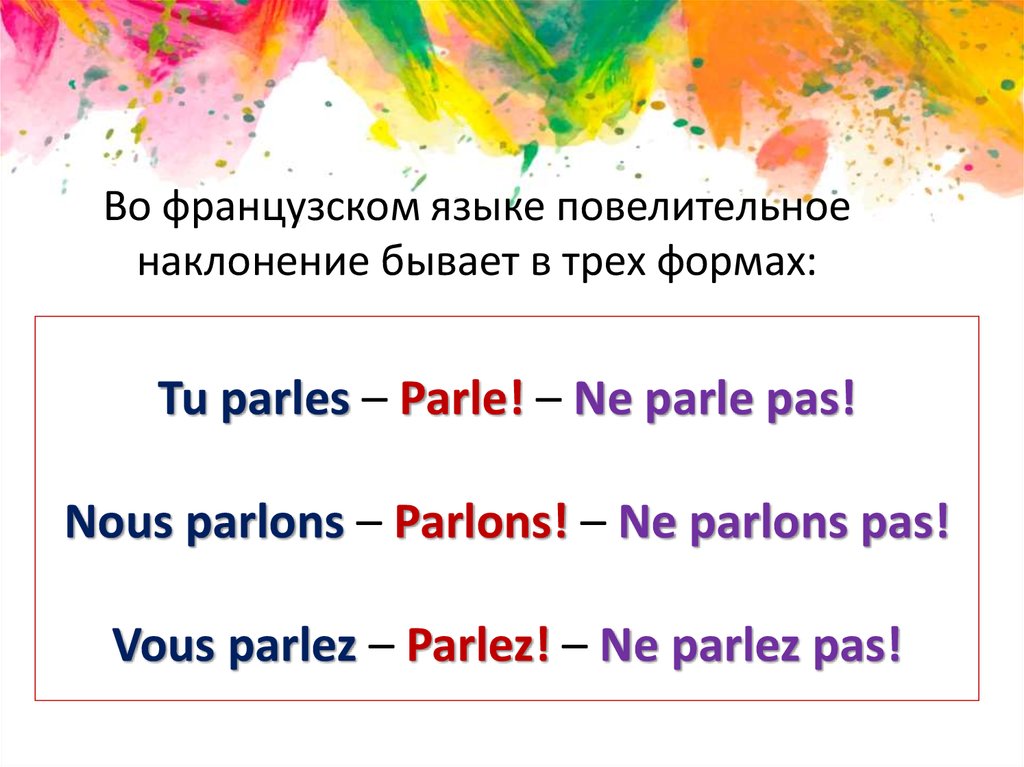 Во французском языке повелительное наклонение бывает в трех формах:

Tu parles – Parle! – Ne parle pas!

Nous parlons – Parlons! – Ne parlons pas!

Vous parlez – Parlez! – Ne parlez pas!